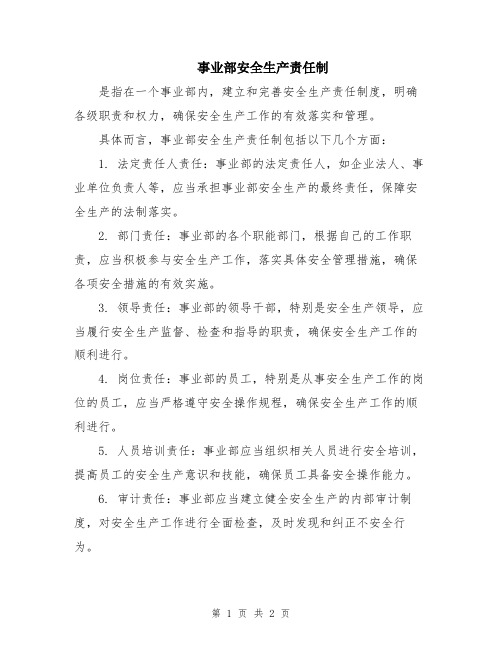 事业部安全生产责任制

是指在一个事业部内，建立和完善安全生产责任制度，明确各级职责和权力，确保安全生产工作的有效落实和管理。

具体而言，事业部安全生产责任制包括以下几个方面：

1. 法定责任人责任：事业部的法定责任人，如企业法人、事业单位负责人等，应当承担事业部安全生产的最终责任，保障安全生产的法制落实。

2. 部门责任：事业部的各个职能部门，根据自己的工作职责，应当积极参与安全生产工作，落实具体安全管理措施，确保各项安全措施的有效实施。

3. 领导责任：事业部的领导干部，特别是安全生产领导，应当履行安全生产监督、检查和指导的职责，确保安全生产工作的顺利进行。

4. 岗位责任：事业部的员工，特别是从事安全生产工作的岗位的员工，应当严格遵守安全操作规程，确保安全生产工作的顺利进行。

5. 人员培训责任：事业部应当组织相关人员进行安全培训，提高员工的安全生产意识和技能，确保员工具备安全操作能力。

6. 审计责任：事业部应当建立健全安全生产的内部审计制度，对安全生产工作进行全面检查，及时发现和纠正不安全行为。

第 1 页 共 2 页